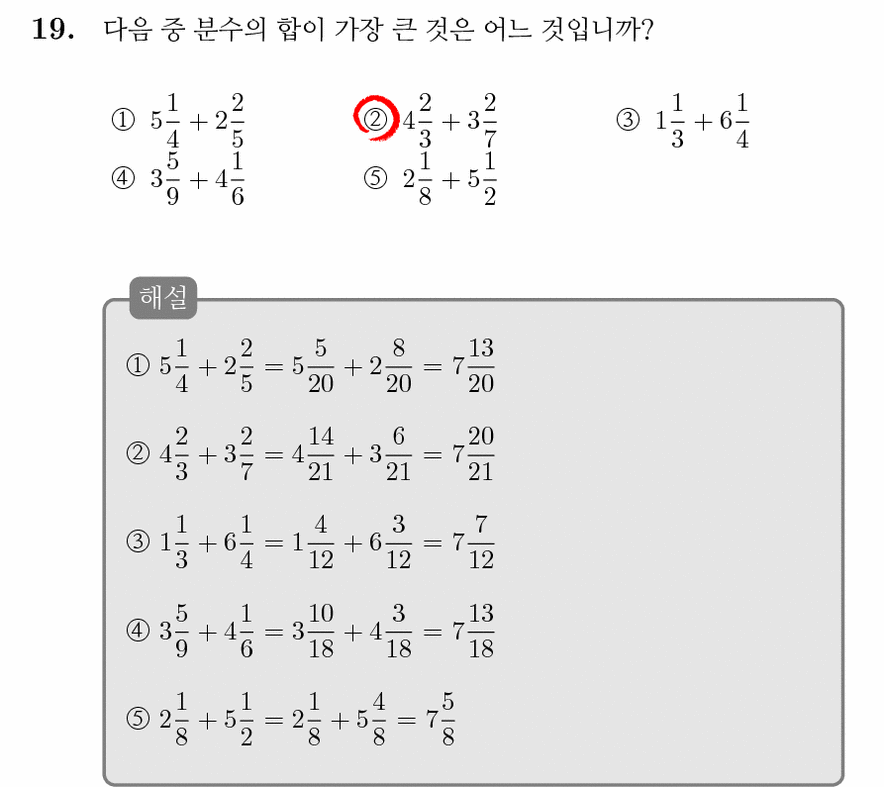 19. 다음 중 분수의 합이 가장 큰 것은 어느 것입니까?

① $5\frac{1}{4}+2\frac{2}{5}$
② $4\frac{2}{3}+3\frac{2}{7}$
③ $1\frac{1}{3}+6\frac{1}{4}$
④ $3\frac{5}{9}+4\frac{1}{6}$
⑤ $2\frac{1}{8}+5\frac{1}{2}$

해설

① $5\frac{1}{4}+2\frac{2}{5}=5\frac{5}{20}+2\frac{8}{20}=7\frac{13}{20}$

② $4\frac{2}{3}+3\frac{2}{7}=4\frac{14}{21}+3\frac{6}{21}=7\frac{20}{21}$

③ $1\frac{1}{3}+6\frac{1}{4}=1\frac{4}{12}+6\frac{3}{12}=7\frac{7}{12}$

④ $3\frac{5}{9}+4\frac{1}{6}=3\frac{10}{18}+4\frac{3}{18}=7\frac{13}{18}$

⑤ $2\frac{1}{8}+5\frac{1}{2}=2\frac{1}{8}+5\frac{4}{8}=7\frac{5}{8}$